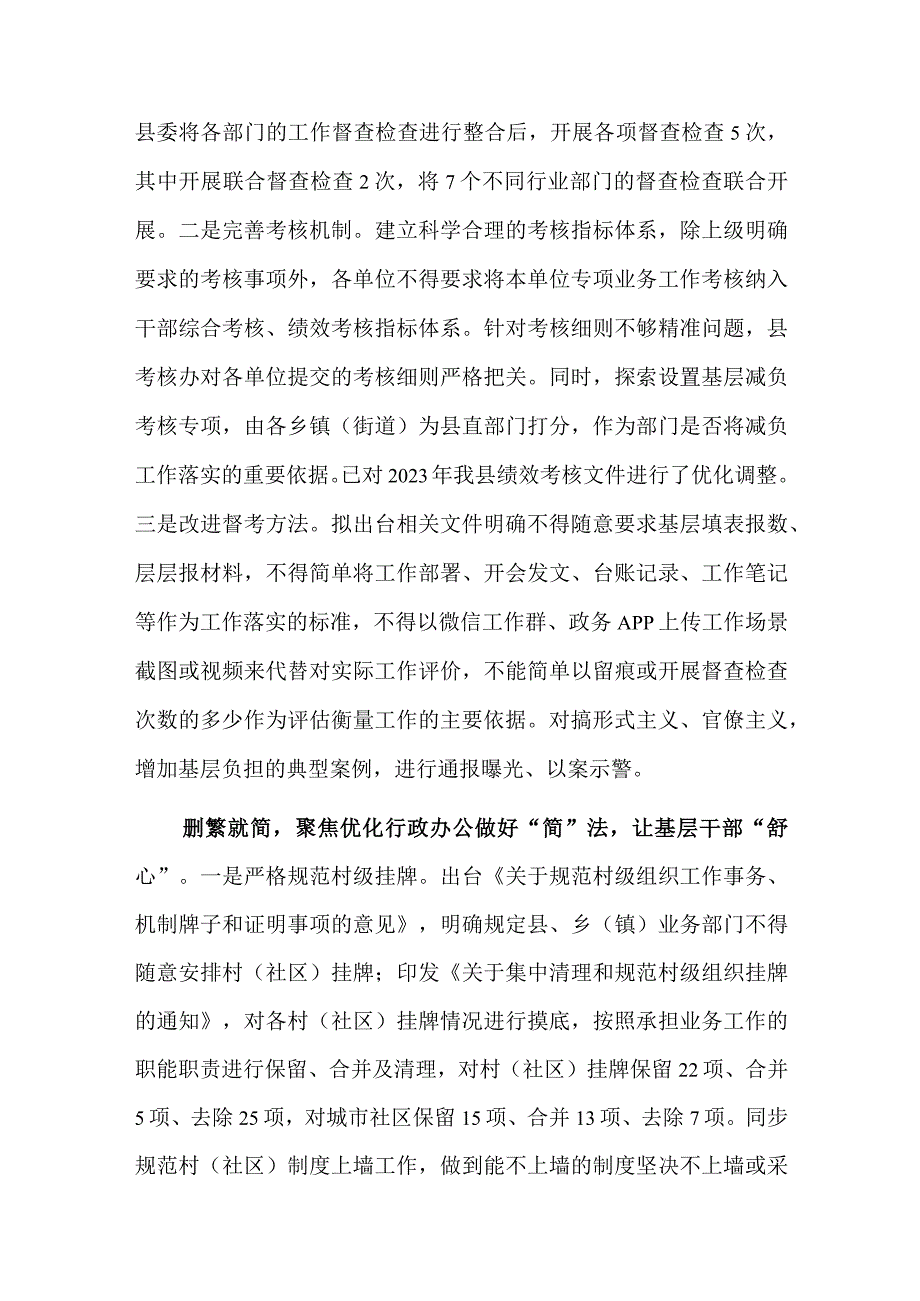 县委将各部门的工作督查检查进行整合后，开展各项督查检查5次，其中开展联合督查检查2次，将7个不同行业部门的督查检查联合开展。二是完善考核机制。建立科学合理的考核指标体系，除上级明确要求的考核事项外，各单位不得要求将本单位专项业务工作考核纳入干部综合考核、绩效考核指标体系。针对考核细则不够精准问题，县考核办对各单位提交的考核细则严格把关。同时，探索设置基层减负考核专项，由各乡镇（街道）为县直部门打分，作为部门是否将减负工作落实的重要依据。已对2023年我县绩效考核文件进行了优化调整。三是改进督考方法。拟出台相关文件明确不得随意要求基层填表报数、层层报材料，不得简单将工作部署、开会发文、台账记录、工作笔记等作为工作落实的标准，不得以微信工作群、政务APP上传工作场景截图或视频来代替对实际工作评价，不能简单以留痕或开展督查检查次数的多少作为评估衡量工作的主要依据。对搞形式主义、官僚主义，增加基层负担的典型案例，进行通报曝光、以案示警。

删繁就简，聚焦优化行政办公做好“简”法，让基层干部“舒心”。一是严格规范村级挂牌。出台《关于规范村级组织工作事务、机制牌子和证明事项的意见》，明确规定县、乡（镇）业务部门不得随意安排村（社区）挂牌；印发《关于集中清理和规范村级组织挂牌的通知》，对各村（社区）挂牌情况进行摸底，按照承担业务工作的职能职责进行保留、合并及清理，对村（社区）挂牌保留22项、合并5项、去除25项，对城市社区保留15项、合并13项、去除7项。同步规范村（社区）制度上墙工作，做到能不上墙的制度坚决不上墙或采